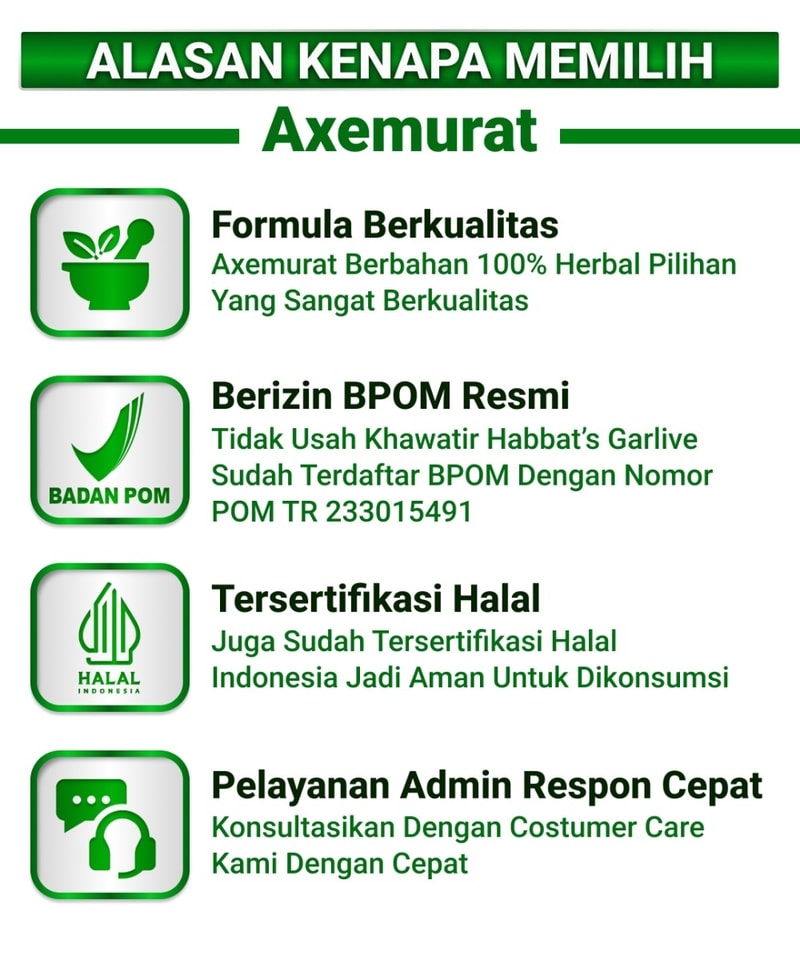 ALASAN KENAPA MEMILIH

Axemurat

Formula Berkualitas
Axemurat Berbahan 100% Herbal Pilihan Yang Sangat Berkualitas

BADAN POM

Berizin BPOM Resmi
Tidak Usah Khawatir Habbat's Garlive Sudah Terdaftar BPOM Dengan Nomor POM TR 233015491

HALAL
INDONESIA

Tersertifikasi Halal
Juga Sudah Tersertifikasi Halal Indonesia Jadi Aman Untuk Dikonsumsi

Pelayanan Admin Respon Cepat
Konsultasikan Dengan Costumer Care Kami Dengan Cepat